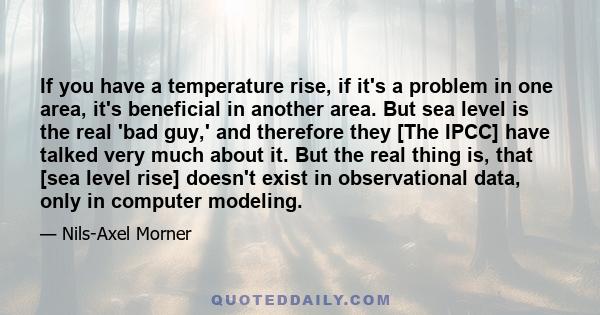 If you have a temperature rise, if it's a problem in one area, it's beneficial in another area. But sea level is the real 'bad guy,' and therefore they [The IPCC] have talked very much about it. But the real thing is, that [sea level rise] doesn't exist in observational data, only in computer modeling.

— Nils-Axel Morner

QUOTEDDAILY.COM